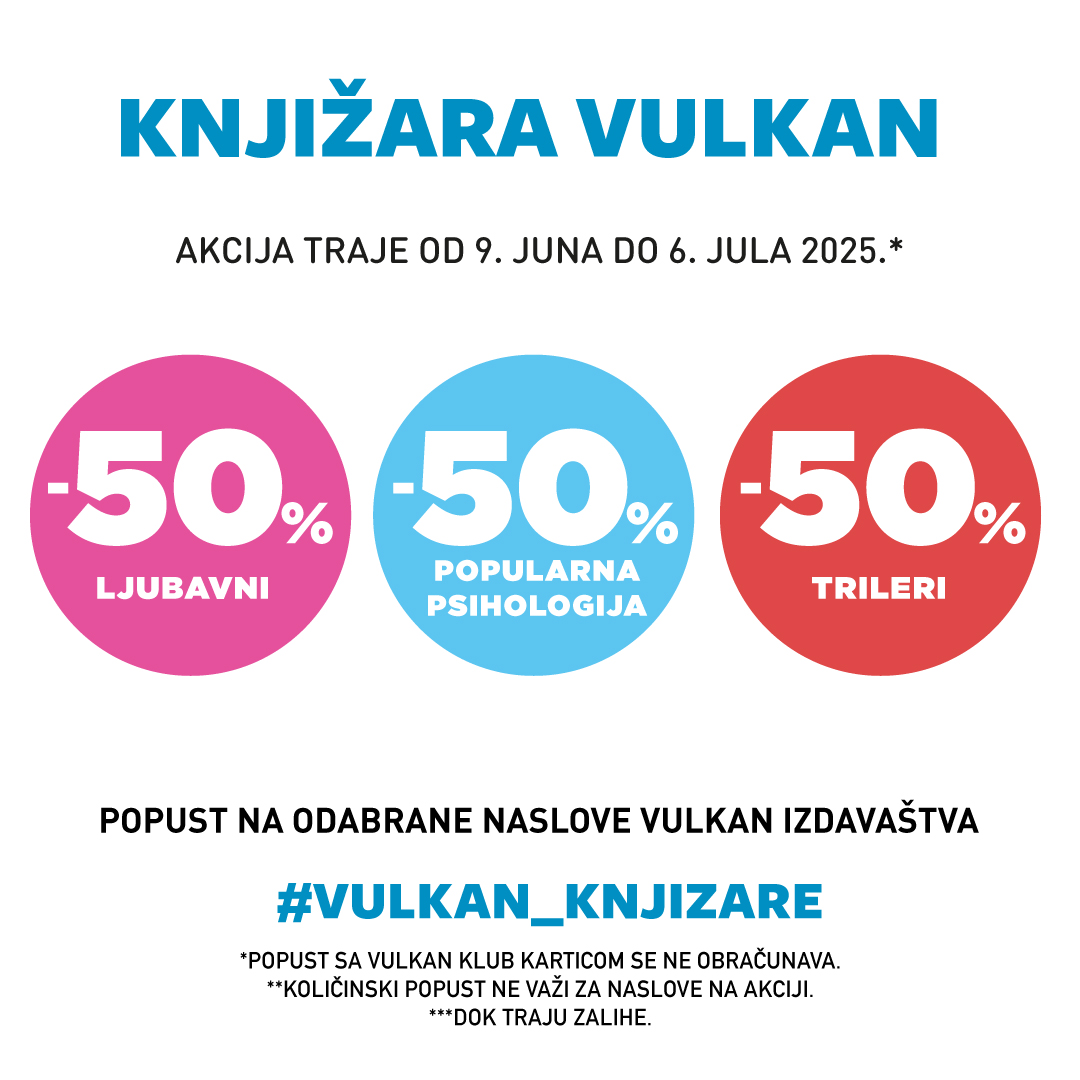 KNJIŽARA VULKAN

AKCIJA TRAJE OD 9. JUNA DO 6. JULA 2025.*

-50%
LJUBAVNI

-50%
POPULARNA PSIHOLOGIJA

-50%
TRILERI

POPUST NA ODABRANE NASLOVE VULKAN IZDAVAŠTVA

#VULKAN_KNJIZARE

*POPUST SA VULKAN KLUB KARTICOM SE NE OBRAČUNAVA.
**KOLIČINSKI POPUST NE VAŽI ZA NASLOVE NA AKCIJI.
***DOK TRAJU ZALIHE.